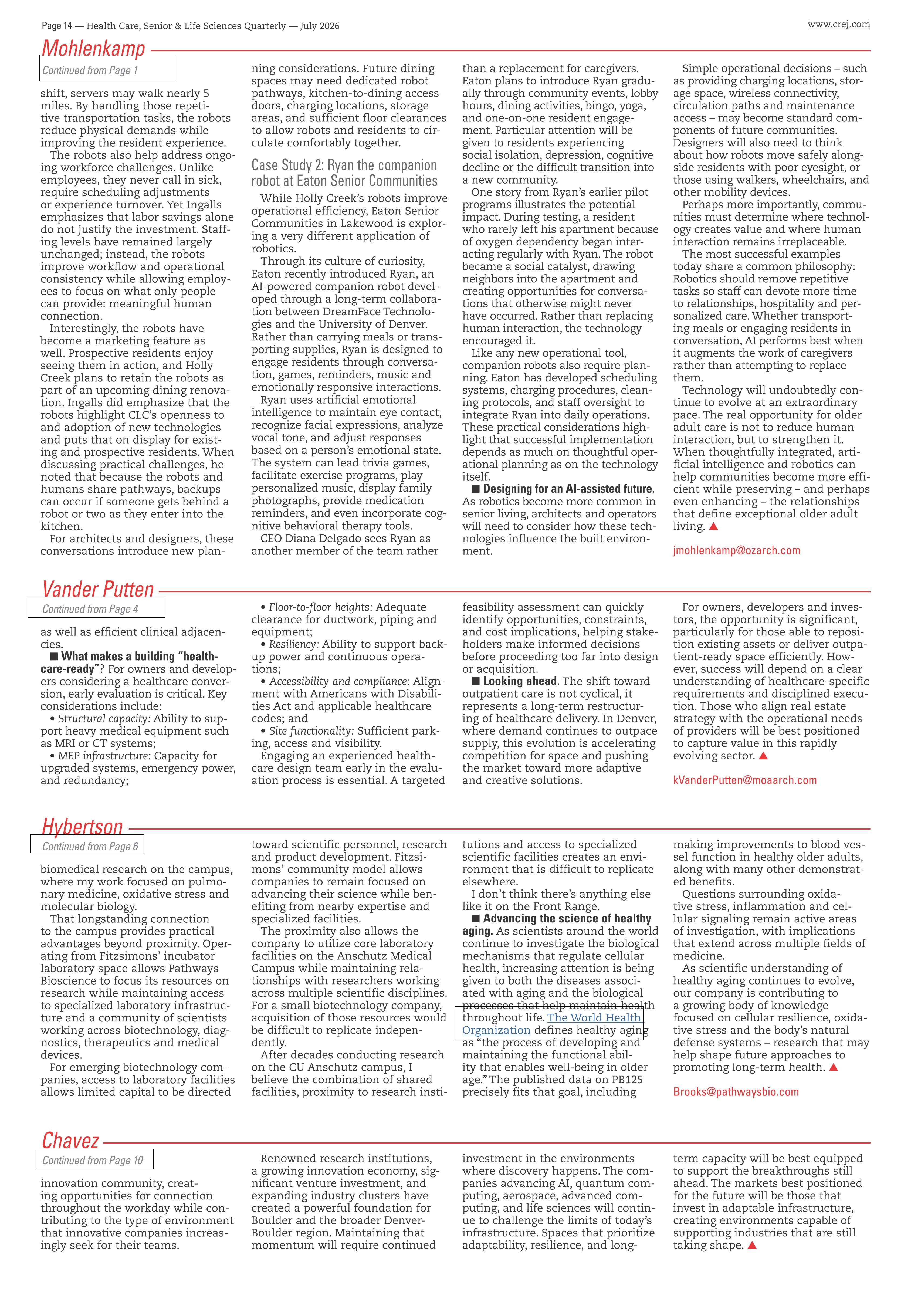 Page 14 — Health Care, Senior & Life Sciences Quarterly — July 2026

www.crej.com

Mohlenkamp

Continued from Page 1

shift, servers may walk nearly 5 miles. By handling those repetitive transportation tasks, the robots reduce physical demands while improving the resident experience.

The robots also help address ongoing workforce challenges. Unlike employees, they never call in sick, require scheduling adjustments or experience turnover. Yet Ingalls emphasizes that labor savings alone do not justify the investment. Staffing levels have remained largely unchanged; instead, the robots improve workflow and operational consistency while allowing employees to focus on what only people can provide: meaningful human connection.

Interestingly, the robots have become a marketing feature as well. Prospective residents enjoy seeing them in action, and Holly Creek plans to retain the robots as part of an upcoming dining renovation. Ingalls did emphasize that the robots highlight CLC's openness to and adoption of new technologies and puts that on display for existing and prospective residents. When discussing practical challenges, he noted that because the robots and humans share pathways, backups can occur if someone gets behind a robot or two as they enter into the kitchen.

For architects and designers, these conversations introduce new planning considerations. Future dining spaces may need dedicated robot pathways, kitchen-to-dining access doors, charging locations, storage areas, and sufficient floor clearances to allow robots and residents to circulate comfortably together.

Case Study 2: Ryan the companion robot at Eaton Senior Communities

While Holly Creek's robots improve operational efficiency, Eaton Senior Communities in Lakewood is exploring a very different application of robotics.

Through its culture of curiosity, Eaton recently introduced Ryan, an AI-powered companion robot developed through a long-term collaboration between DreamFace Technologies and the University of Denver. Rather than carrying meals or transporting supplies, Ryan is designed to engage residents through conversation, games, reminders, music and emotionally responsive interactions.

Ryan uses artificial emotional intelligence to maintain eye contact, recognize facial expressions, analyze vocal tone, and adjust responses based on a person's emotional state. The system can lead trivia games, facilitate exercise programs, play personalized music, display family photographs, provide medication reminders, and even incorporate cognitive behavioral therapy tools.

CEO Diana Delgado sees Ryan as another member of the team rather than a replacement for caregivers. Eaton plans to introduce Ryan gradually through community events, lobby hours, dining activities, bingo, yoga, and one-on-one resident engagement. Particular attention will be given to residents experiencing social isolation, depression, cognitive decline or the difficult transition into a new community.

One story from Ryan's earlier pilot programs illustrates the potential impact. During testing, a resident who rarely left his apartment because of oxygen dependency began interacting regularly with Ryan. The robot became a social catalyst, drawing neighbors into the apartment and creating opportunities for conversations that otherwise might never have occurred. Rather than replacing human interaction, the technology encouraged it.

Like any new operational tool, companion robots also require planning. Eaton has developed scheduling systems, charging procedures, cleaning protocols, and staff oversight to integrate Ryan into daily operations. These practical considerations highlight that successful implementation depends as much on thoughtful operational planning as on the technology itself.

■ Designing for an AI-assisted future. As robotics become more common in senior living, architects and operators will need to consider how these technologies influence the built environment.

Simple operational decisions – such as providing charging locations, storage space, wireless connectivity, circulation paths and maintenance access – may become standard components of future communities. Designers will also need to think about how robots move safely alongside residents with poor eyesight, or those using walkers, wheelchairs, and other mobility devices.

Perhaps more importantly, communities must determine where technology creates value and where human interaction remains irreplaceable.

The most successful examples today share a common philosophy: Robotics should remove repetitive tasks so staff can devote more time to relationships, hospitality and personalized care. Whether transporting meals or engaging residents in conversation, AI performs best when it augments the work of caregivers rather than attempting to replace them.

Technology will undoubtedly continue to evolve at an extraordinary pace. The real opportunity for older adult care is not to reduce human interaction, but to strengthen it. When thoughtfully integrated, artificial intelligence and robotics can help communities become more efficient while preserving – and perhaps even enhancing – the relationships that define exceptional older adult living. ▲

jmohlenkamp@ozarch.com

Vander Putten

Continued from Page 4

as well as efficient clinical adjacencies.

■ What makes a building "healthcare-ready"? For owners and developers considering a healthcare conversion, early evaluation is critical. Key considerations include:

• Structural capacity: Ability to support heavy medical equipment such as MRI or CT systems;

• MEP infrastructure: Capacity for upgraded systems, emergency power, and redundancy;

• Floor-to-floor heights: Adequate clearance for ductwork, piping and equipment;

• Resiliency: Ability to support backup power and continuous operations;

• Accessibility and compliance: Alignment with Americans with Disabilities Act and applicable healthcare codes; and

• Site functionality: Sufficient parking, access and visibility.

Engaging an experienced healthcare design team early in the evaluation process is essential. A targeted feasibility assessment can quickly identify opportunities, constraints, and cost implications, helping stakeholders make informed decisions before proceeding too far into design or acquisition.

■ Looking ahead. The shift toward outpatient care is not cyclical, it represents a long-term restructuring of healthcare delivery. In Denver, where demand continues to outpace supply, this evolution is accelerating competition for space and pushing the market toward more adaptive and creative solutions.

For owners, developers and investors, the opportunity is significant, particularly for those able to reposition existing assets or deliver outpatient-ready space efficiently. However, success will depend on a clear understanding of healthcare-specific requirements and disciplined execution. Those who align real estate strategy with the operational needs of providers will be best positioned to capture value in this rapidly evolving sector. ▲

kVanderPutten@moaarch.com

Hybertson

Continued from Page 6

biomedical research on the campus, where my work focused on pulmonary medicine, oxidative stress and molecular biology.

That longstanding connection to the campus provides practical advantages beyond proximity. Operating from Fitzsimons' incubator laboratory space allows Pathways Bioscience to focus its resources on research while maintaining access to specialized laboratory infrastructure and a community of scientists working across biotechnology, diagnostics, therapeutics and medical devices.

For emerging biotechnology companies, access to laboratory facilities allows limited capital to be directed toward scientific personnel, research and product development. Fitzsimons' community model allows companies to remain focused on advancing their science while benefiting from nearby expertise and specialized facilities.

The proximity also allows the company to utilize core laboratory facilities on the Anschutz Medical Campus while maintaining relationships with researchers working across multiple scientific disciplines. For a small biotechnology company, acquisition of those resources would be difficult to replicate independently.

After decades conducting research on the CU Anschutz campus, I believe the combination of shared facilities, proximity to research institutions and access to specialized scientific facilities creates an environment that is difficult to replicate elsewhere.

I don't think there's anything else like it on the Front Range.

■ Advancing the science of healthy aging. As scientists around the world continue to investigate the biological mechanisms that regulate cellular health, increasing attention is being given to both the diseases associated with aging and the biological processes that help maintain health throughout life. The World Health Organization defines healthy aging as "the process of developing and maintaining the functional ability that enables well-being in older age." The published data on PB125 precisely fits that goal, including making improvements to blood vessel function in healthy older adults, along with many other demonstrated benefits.

Questions surrounding oxidative stress, inflammation and cellular signaling remain active areas of investigation, with implications that extend across multiple fields of medicine.

As scientific understanding of healthy aging continues to evolve, our company is contributing to a growing body of knowledge focused on cellular resilience, oxidative stress and the body's natural defense systems – research that may help shape future approaches to promoting long-term health. ▲

Brooks@pathwaysbio.com

Chavez

Continued from Page 10

innovation community, creating opportunities for connection throughout the workday while contributing to the type of environment that innovative companies increasingly seek for their teams.

Renowned research institutions, a growing innovation economy, significant venture investment, and expanding industry clusters have created a powerful foundation for Boulder and the broader Denver-Boulder region. Maintaining that momentum will require continued investment in the environments where discovery happens. The companies advancing AI, quantum computing, aerospace, advanced computing, and life sciences will continue to challenge the limits of today's infrastructure. Spaces that prioritize adaptability, resilience, and long-term capacity will be best equipped to support the breakthroughs still ahead. The markets best positioned for the future will be those that invest in adaptable infrastructure, creating environments capable of supporting industries that are still taking shape. ▲